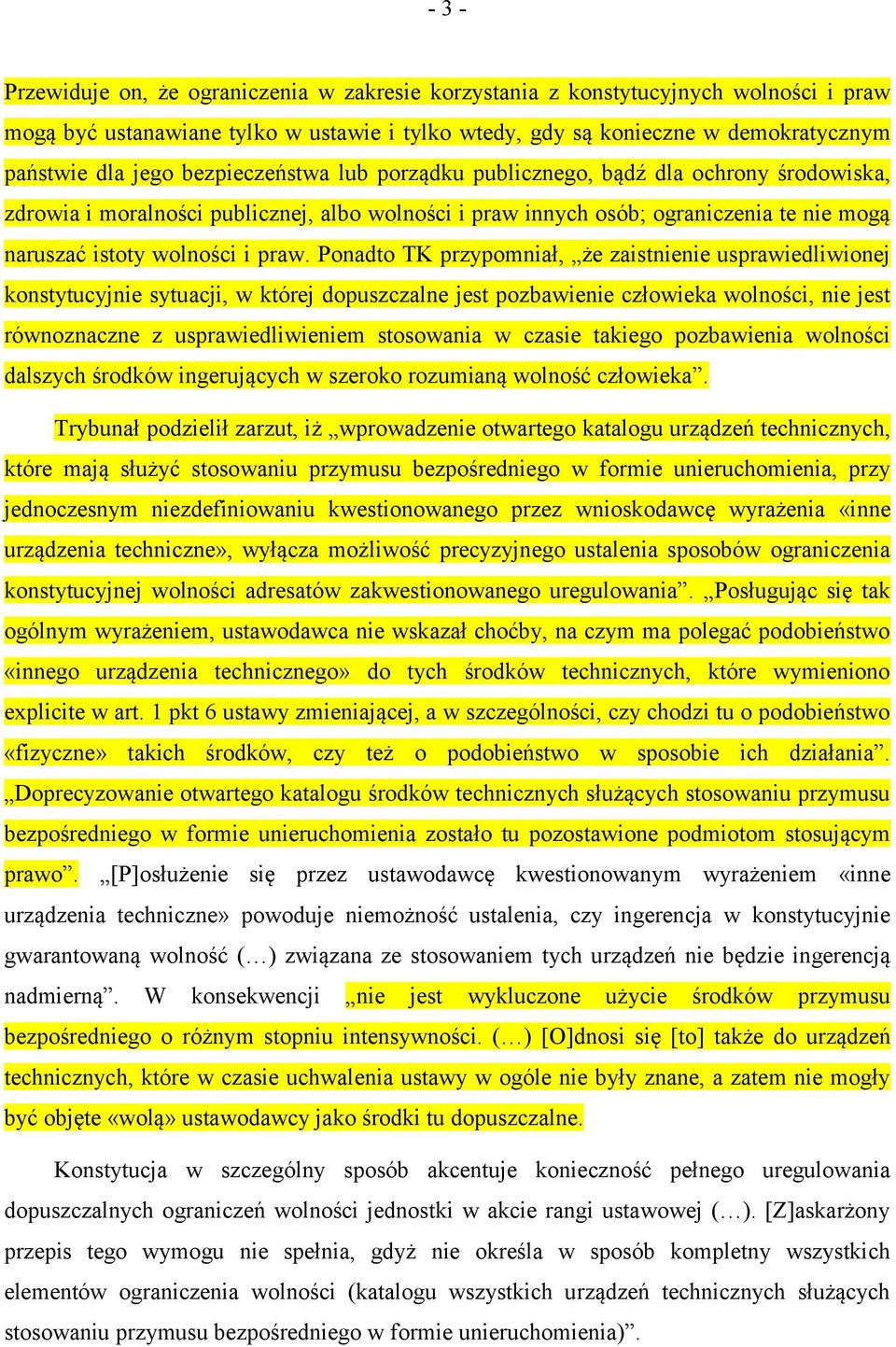 - 3 -

Przewiduje on, że ograniczenia w zakresie korzystania z konstytucyjnych wolności i praw mogą być ustanawiane tylko w ustawie i tylko wtedy, gdy są konieczne w demokratycznym państwie dla jego bezpieczeństwa lub porządku publicznego, bądź dla ochrony środowiska, zdrowia i moralności publicznej, albo wolności i praw innych osób; ograniczenia te nie mogą naruszać istoty wolności i praw. Ponadto TK przypomniał, „że zaistnienie usprawiedliwionej konstytucyjnie sytuacji, w której dopuszczalne jest pozbawienie człowieka wolności, nie jest równoznaczne z usprawiedliwieniem stosowania w czasie takiego pozbawienia wolności dalszych środków ingerujących w szeroko rozumianą wolność człowieka”.

Trybunał podzielił zarzut, iż „wprowadzenie otwartego katalogu urządzeń technicznych, które mają służyć stosowaniu przymusu bezpośredniego w formie unieruchomienia, przy jednoczesnym niezdefiniowaniu kwestionowanego przez wnioskodawcę wyrażenia «inne urządzenia techniczne», wyłącza możliwość precyzyjnego ustalenia sposobów ograniczenia konstytucyjnej wolności adresatów zakwestionowanego uregulowania”. „Posługując się tak ogólnym wyrażeniem, ustawodawca nie wskazał choćby, na czym ma polegać podobieństwo «innego urządzenia technicznego» do tych środków technicznych, które wymieniono explicite w art. 1 pkt 6 ustawy zmieniającej, a w szczególności, czy chodzi tu o podobieństwo «fizyczne» takich środków, czy też o podobieństwo w sposobie ich działania”. „Doprecyzowanie otwartego katalogu środków technicznych służących stosowaniu przymusu bezpośredniego w formie unieruchomienia zostało tu pozostawione podmiotom stosującym prawo”. „[P]osłużenie się przez ustawodawcę kwestionowanym wyrażeniem «inne urządzenia techniczne» powoduje niemożność ustalenia, czy ingerencja w konstytucyjnie gwarantowaną wolność (…) związana ze stosowaniem tych urządzeń nie będzie ingerencją nadmierną”. W konsekwencji „nie jest wykluczone użycie środków przymusu bezpośredniego o różnym stopniu intensywności. (…) [O]dnosi się [to] także do urządzeń technicznych, które w czasie uchwalenia ustawy w ogóle nie były znane, a zatem nie mogły być objęte «wolą» ustawodawcy jako środki tu dopuszczalne.

Konstytucja w szczególny sposób akcentuje konieczność pełnego uregulowania dopuszczalnych ograniczeń wolności jednostki w akcie rangi ustawowej (…). [Z]askarżony przepis tego wymogu nie spełnia, gdyż nie określa w sposób kompletny wszystkich elementów ograniczenia wolności (katalogu wszystkich urządzeń technicznych służących stosowaniu przymusu bezpośredniego w formie unieruchomienia)”.